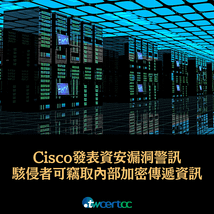 Cisco發表資安漏洞警訊
駭侵者可竊取內部加密傳遞資訊

.twcertcc